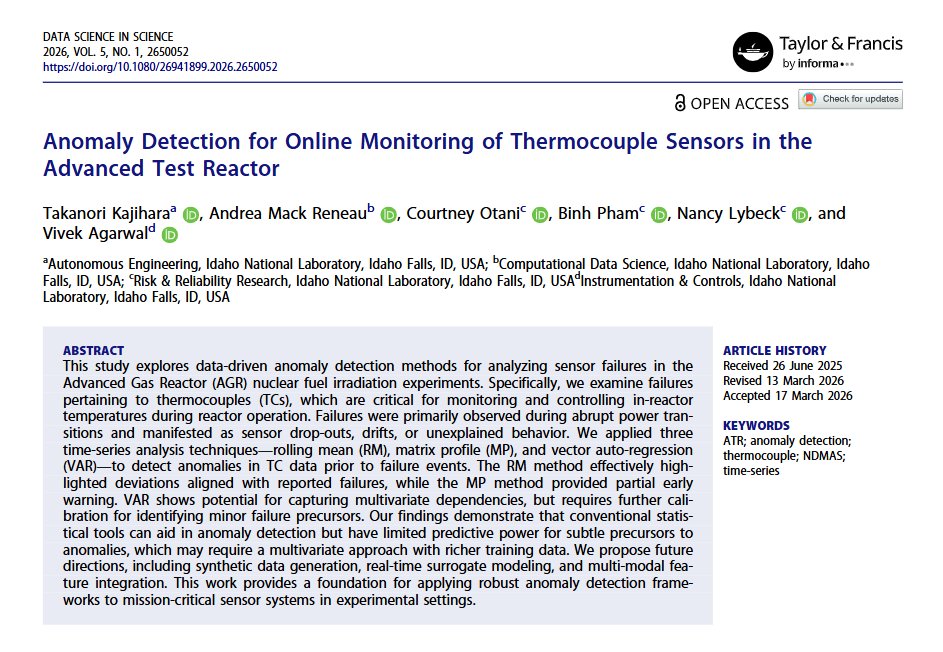 DATA SCIENCE IN SCIENCE
2026, VOL. 5, NO. 1, 2650052
https://doi.org/10.1080/26941899.2026.2650052

Taylor & Francis
by informa

OPEN ACCESS Check for updates

Anomaly Detection for Online Monitoring of Thermocouple Sensors in the Advanced Test Reactor

Takanori Kajihara$^a$, Andrea Mack Reneau$^b$, Courtney Otani$^c$, Binh Pham$^c$, Nancy Lybeck$^c$, and Vivek Agarwal$^d$

$^a$Autonomous Engineering, Idaho National Laboratory, Idaho Falls, ID, USA; $^b$Computational Data Science, Idaho National Laboratory, Idaho Falls, ID, USA; $^c$Risk & Reliability Research, Idaho National Laboratory, Idaho Falls, ID, USA$^d$Instrumentation & Controls, Idaho National Laboratory, Idaho Falls, ID, USA

ABSTRACT
This study explores data-driven anomaly detection methods for analyzing sensor failures in the Advanced Gas Reactor (AGR) nuclear fuel irradiation experiments. Specifically, we examine failures pertaining to thermocouples (TCs), which are critical for monitoring and controlling in-reactor temperatures during reactor operation. Failures were primarily observed during abrupt power transitions and manifested as sensor drop-outs, drifts, or unexplained behavior. We applied three time-series analysis techniques—rolling mean (RM), matrix profile (MP), and vector auto-regression (VAR)—to detect anomalies in TC data prior to failure events. The RM method effectively highlighted deviations aligned with reported failures, while the MP method provided partial early warning. VAR shows potential for capturing multivariate dependencies, but requires further calibration for identifying minor failure precursors. Our findings demonstrate that conventional statistical tools can aid in anomaly detection but have limited predictive power for subtle precursors to anomalies, which may require a multivariate approach with richer training data. We propose future directions, including synthetic data generation, real-time surrogate modeling, and multi-modal feature integration. This work provides a foundation for applying robust anomaly detection frameworks to mission-critical sensor systems in experimental settings.

ARTICLE HISTORY
Received 26 June 2025
Revised 13 March 2026
Accepted 17 March 2026

KEYWORDS
ATR; anomaly detection; thermocouple; NDMAS; time-series